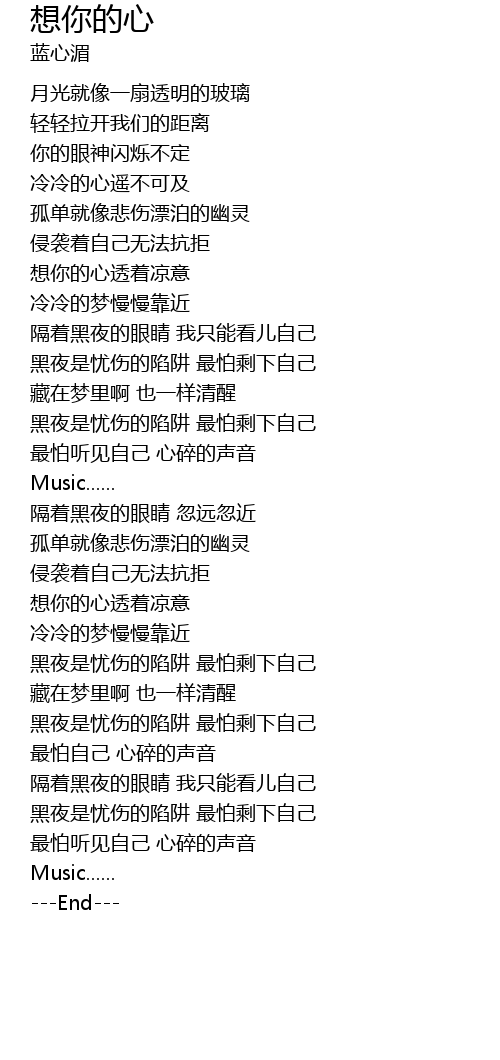 想你的心
蓝心湄

月光就像一扇透明的玻璃
轻轻拉开我们的距离
你的眼神闪烁不定
冷冷的心遥不可及
孤单就像悲伤漂泊的幽灵
侵袭着自己无法抗拒
想你的心透着凉意
冷冷的梦慢慢靠近
隔着黑夜的眼睛 我只能看儿自己
黑夜是忧伤的陷阱 最怕剩下自己
藏在梦里啊 也一样清醒
黑夜是忧伤的陷阱 最怕剩下自己
最怕听见自己 心碎的声音
Music……
隔着黑夜的眼睛 忽远忽近
孤单就像悲伤漂泊的幽灵
侵袭着自己无法抗拒
想你的心透着凉意
冷冷的梦慢慢靠近
黑夜是忧伤的陷阱 最怕剩下自己
藏在梦里啊 也一样清醒
黑夜是忧伤的陷阱 最怕剩下自己
最怕自己 心碎的声音
隔着黑夜的眼睛 我只能看儿自己
黑夜是忧伤的陷阱 最怕剩下自己
最怕听见自己 心碎的声音
Music……
---End---